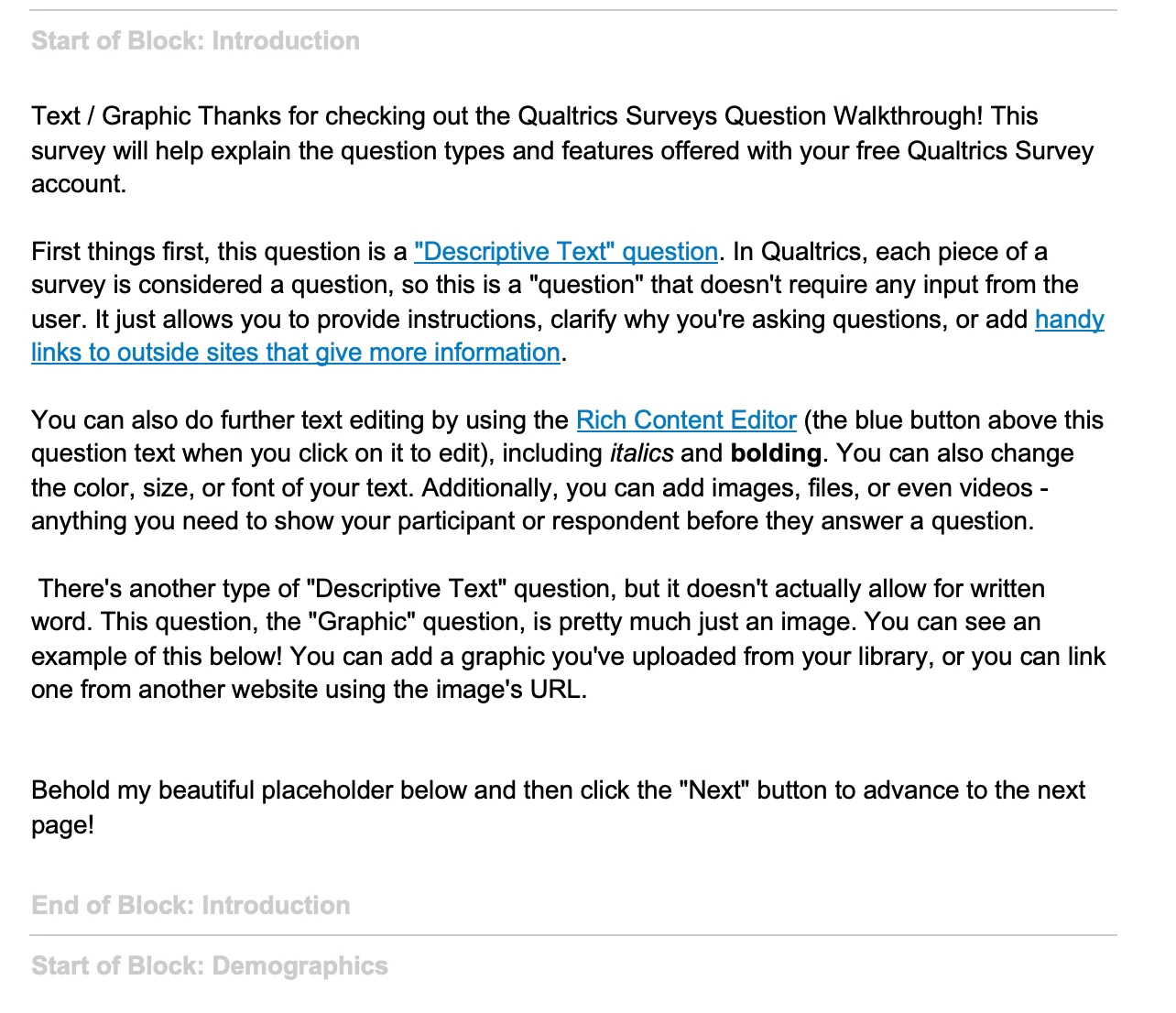 Start of Block: Introduction

Text / Graphic Thanks for checking out the Qualtrics Surveys Question Walkthrough! This survey will help explain the question types and features offered with your free Qualtrics Survey account.

First things first, this question is a "Descriptive Text" question. In Qualtrics, each piece of a survey is considered a question, so this is a "question" that doesn't require any input from the user. It just allows you to provide instructions, clarify why you're asking questions, or add handy links to outside sites that give more information.

You can also do further text editing by using the Rich Content Editor (the blue button above this question text when you click on it to edit), including italics and bolding. You can also change the color, size, or font of your text. Additionally, you can add images, files, or even videos - anything you need to show your participant or respondent before they answer a question.

There's another type of "Descriptive Text" question, but it doesn't actually allow for written word. This question, the "Graphic" question, is pretty much just an image. You can see an example of this below! You can add a graphic you've uploaded from your library, or you can link one from another website using the image's URL.

Behold my beautiful placeholder below and then click the "Next" button to advance to the next page!

End of Block: Introduction

Start of Block: Demographics